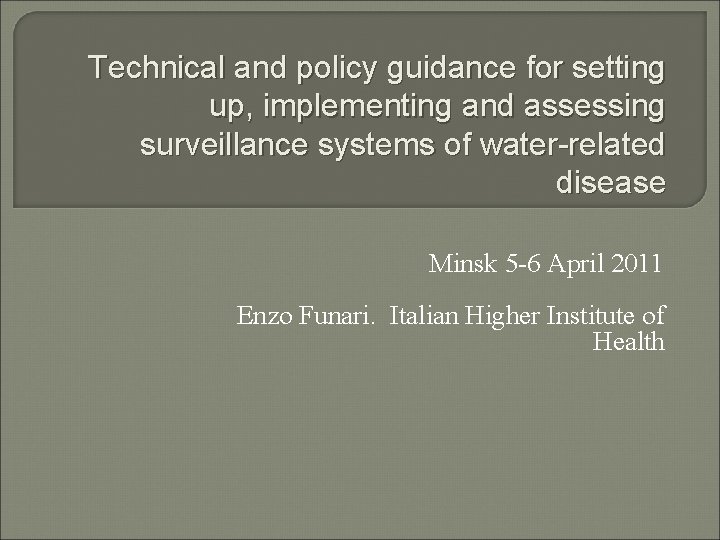 Technical and policy guidance for setting up, implementing and assessing surveillance systems of water-related disease

Minsk 5-6 April 2011

Enzo Funari. Italian Higher Institute of Health